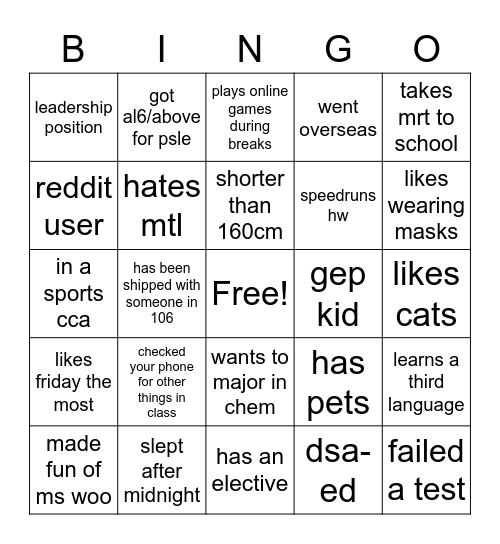 | B | I | N | G | O |
|---|---|---|---|---|
| leadership position | got al6/above for psle | plays online games during breaks | went overseas | takes mrt to school |
| reddit user | hates mtl | shorter than 160cm | speedruns hw | likes wearing masks |
| in a sports cca | has been shipped with someone in 106 | Free! | gep kid | likes cats |
| likes friday the most | checked your phone for other things in class | wants to major in chem | has pets | learns a third language |
| made fun of ms woo | slept after midnight | has an elective | dsa-ed | failed a test |